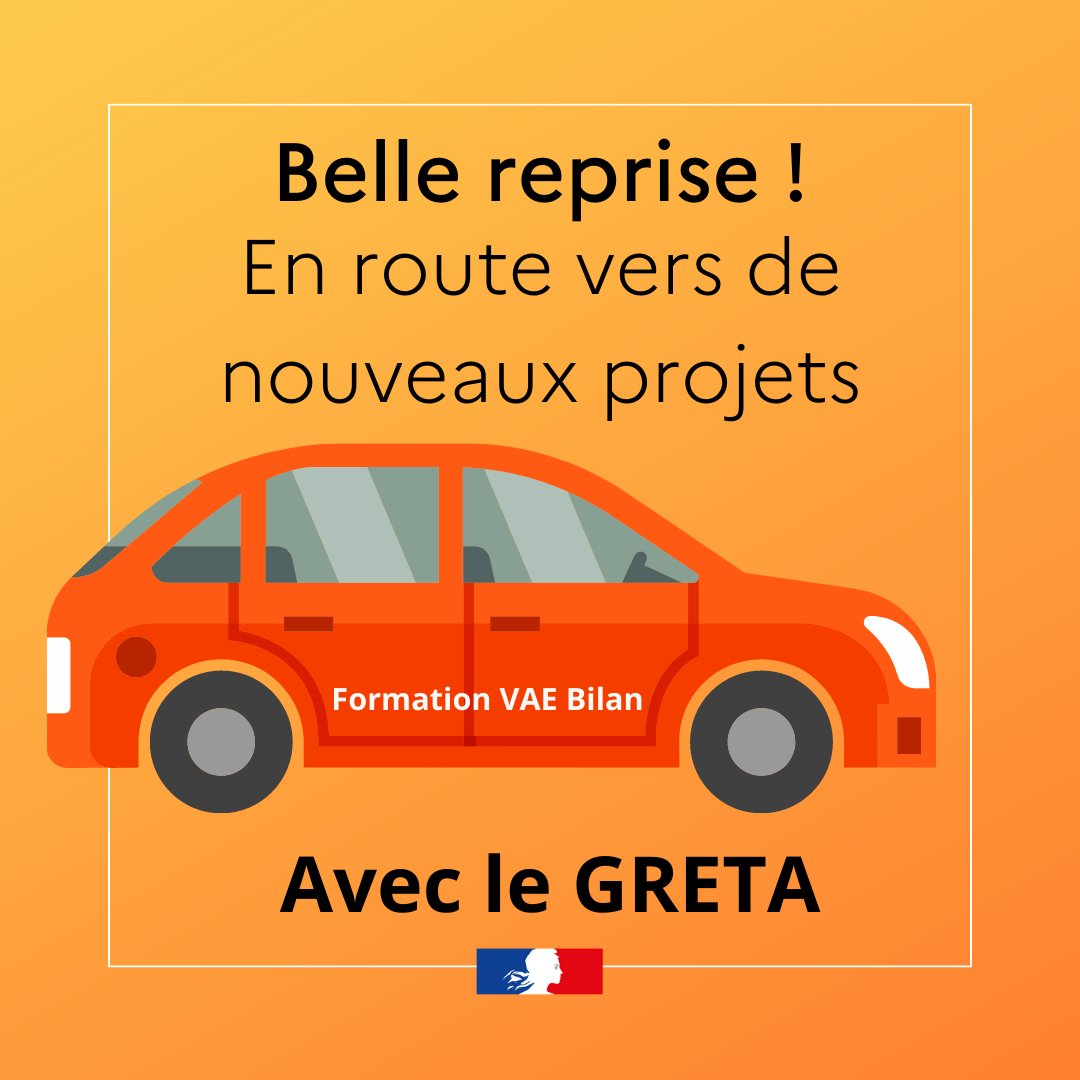 Belle reprise !
En route vers de nouveaux projets

Formation VAE Bilan

Avec le GRETA